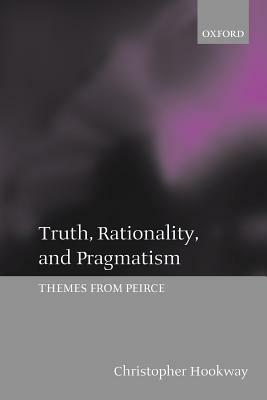 OXFORD

Truth, Rationality, and Pragmatism

THEMES FROM PEIRCE

Christopher Hookway